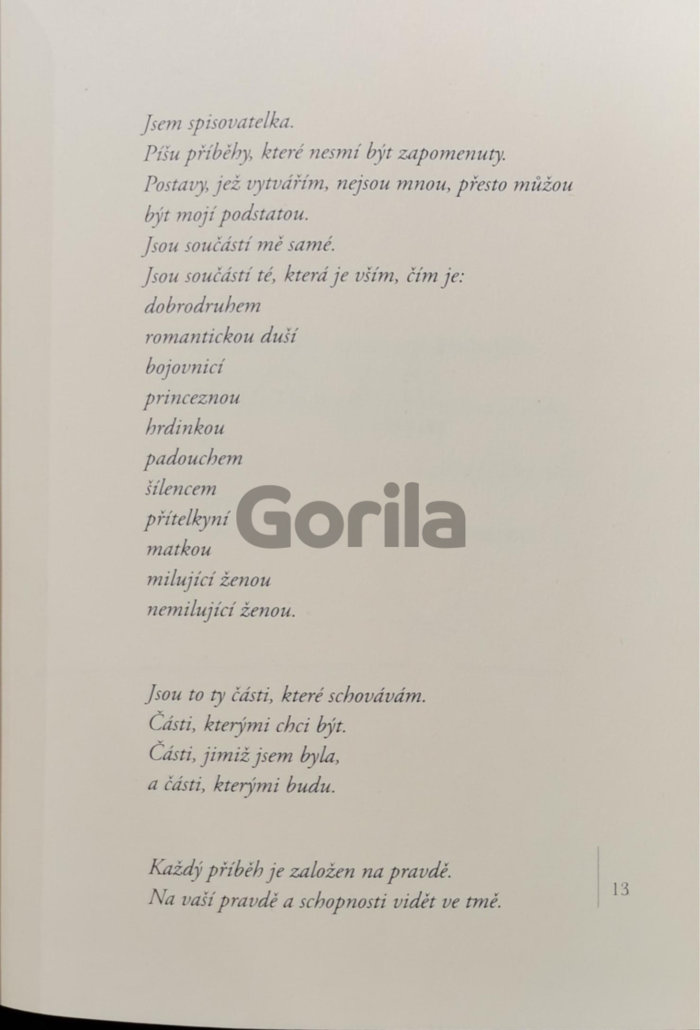 Jsem spisovatelka.
Píšu příběhy, které nesmí být zapomenuty.
Postavy, jež vytvářím, nejsou mnou, přesto můžou být mojí podstatou.
Jsou součástí mě samé.
Jsou součástí té, která je vším, čím je:
dobrodruhem
romantickou duší
bojovnicí
princeznou
hrdinkou
padouchem
šílencem
přítelkyní
matkou
milující ženou
nemilující ženou.

Gorila

Jsou to ty části, které schovávám.
Části, kterými chci být.
Části, jimiž jsem byla,
a části, kterými budu.

Každý příběh je založen na pravdě.
Na vaší pravdě a schopnosti vidět ve tmě.

13